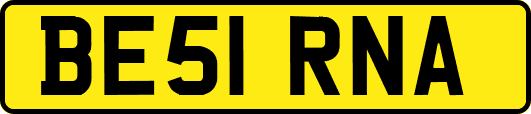 BE51 RNA